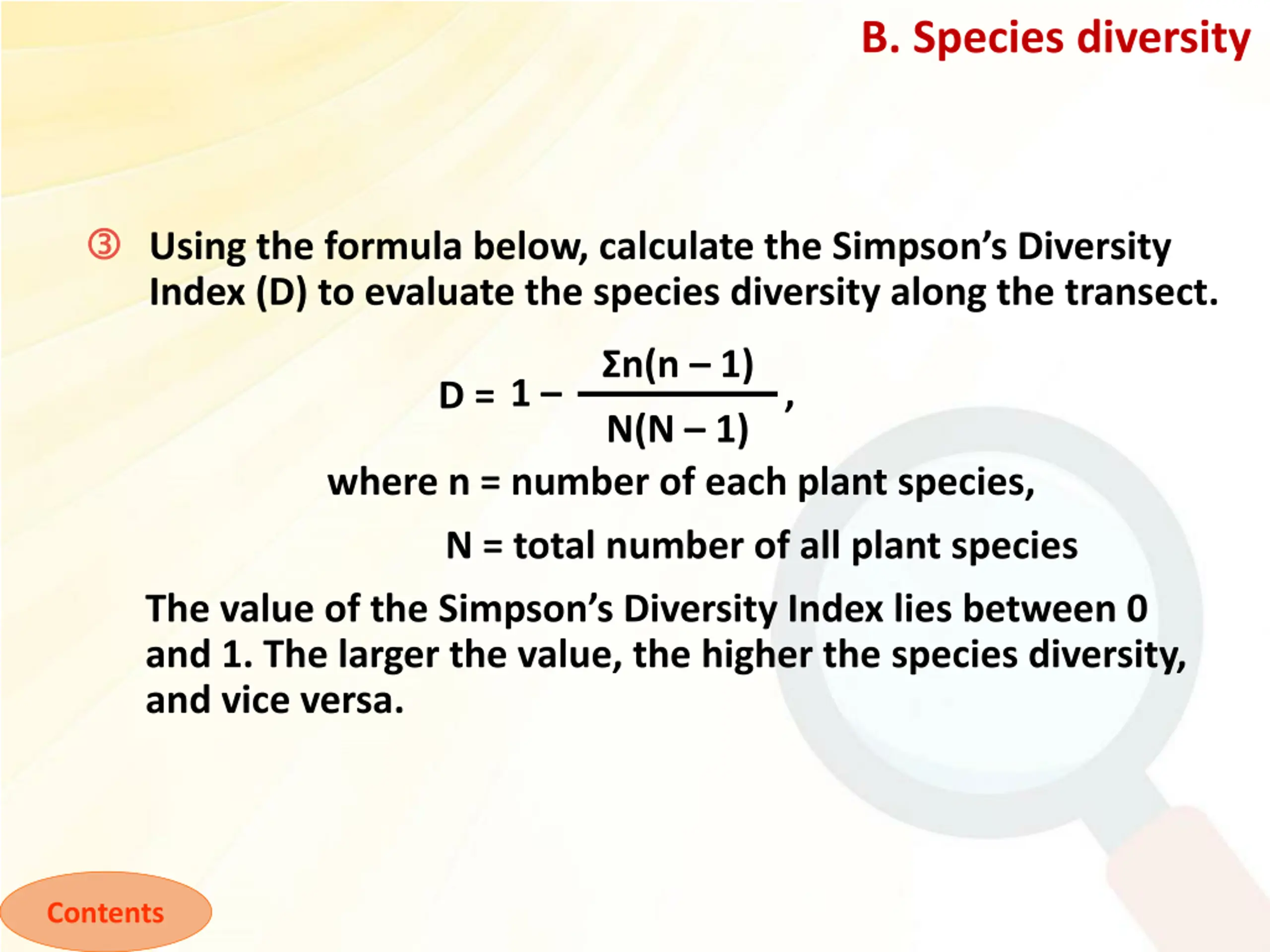 B. Species diversity

③ Using the formula below, calculate the Simpson's Diversity Index (D) to evaluate the species diversity along the transect.

$D = 1 - \frac{\Sigma n(n-1)}{N(N-1)}$,

where n = number of each plant species,

N = total number of all plant species

The value of the Simpson's Diversity Index lies between 0 and 1. The larger the value, the higher the species diversity, and vice versa.

Contents